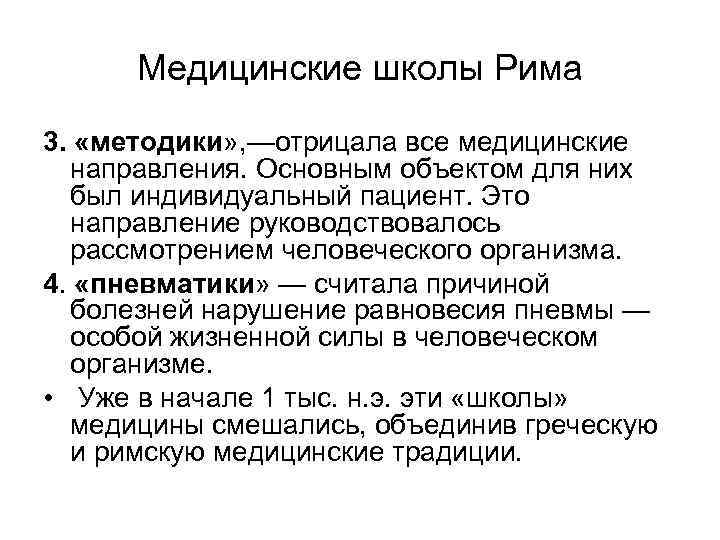 Медицинские школы Рима

3. «методики»,—отрицала все медицинские направления. Основным объектом для них был индивидуальный пациент. Это направление руководствовалось рассмотрением человеческого организма.

4. «пневматики» — считала причиной болезней нарушение равновесия пневмы — особой жизненной силы в человеческом организме.

• Уже в начале 1 тыс. н.э. эти «школы» медицины смешались, объединив греческую и римскую медицинские традиции.